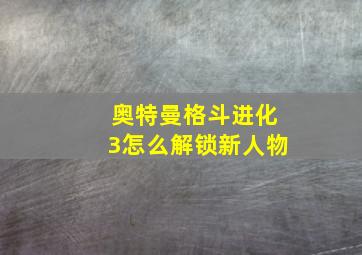 奥特曼格斗进化3怎么解锁新人物